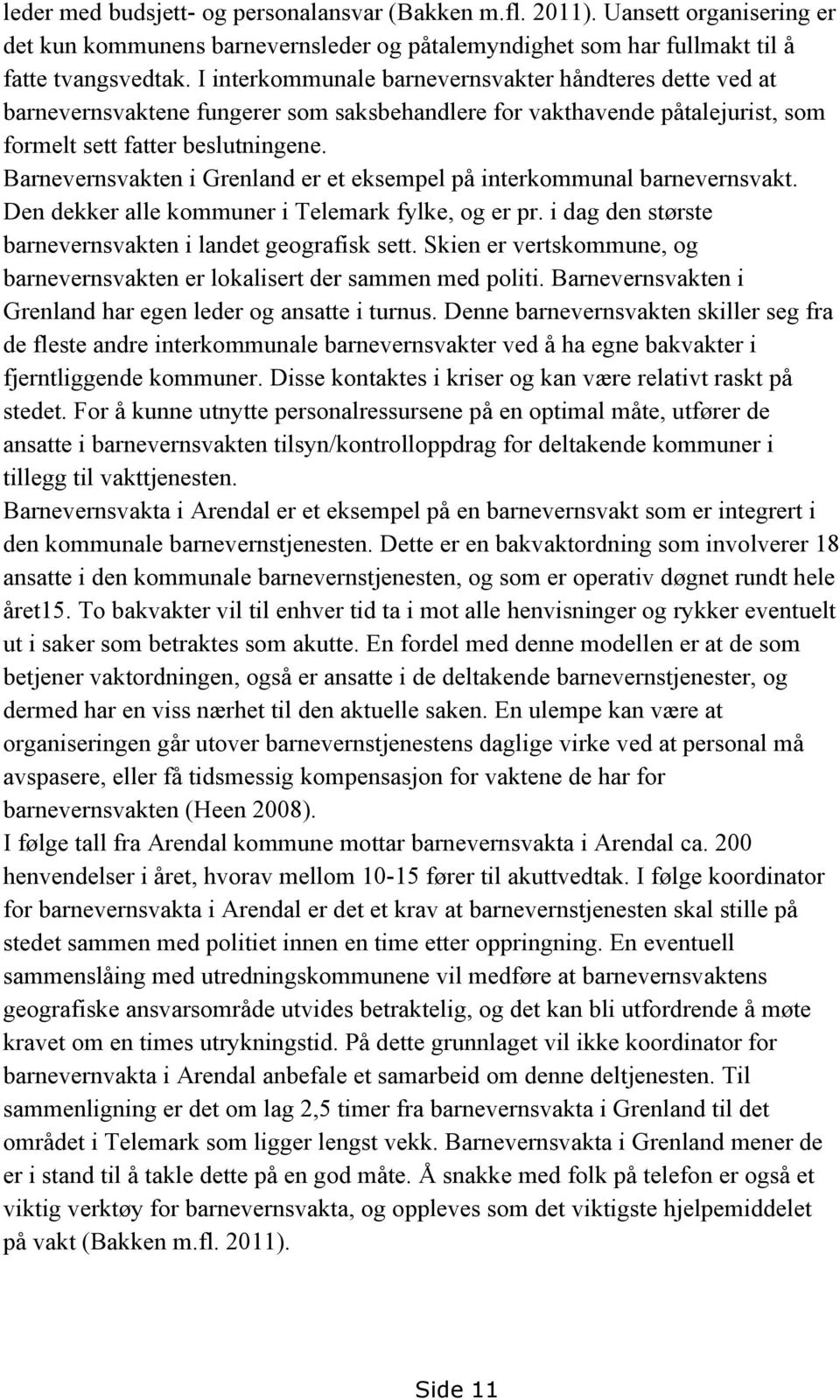 leder med budsjett- og personalansvar (Bakken m.fl. 2011). Uansett organisering er det kun kommunens barnevernsleder og påtalemyndighet som har fullmakt til å fatte tvangsvedtak. I interkommunale barnevernsvakter håndteres dette ved at barnevernsvaktene fungerer som saksbehandlere for vakthavende påtalejurist, som formelt sett fatter beslutningene.
Barnevernsvakten i Grenland er et eksempel på interkommunal barnevernsvakt. Den dekker alle kommuner i Telemark fylke, og er pr. i dag den største barnevernsvakten i landet geografisk sett. Skien er vertskommune, og barnevernsvakten er lokalisert der sammen med politi. Barnevernsvakten i Grenland har egen leder og ansatte i turnus. Denne barnevernsvakten skiller seg fra de fleste andre interkommunale barnevernsvakter ved å ha egne bakvakter i fjerntliggende kommuner. Disse kontaktes i kriser og kan være relativt raskt på stedet. For å kunne utnytte personalressursene på en optimal måte, utfører de ansatte i barnevernsvakten tilsyn/kontrolloppdrag for deltakende kommuner i tillegg til vakttjenesten.
Barnevernsvakta i Arendal er et eksempel på en barnevernsvakt som er integrert i den kommunale barnevernstjenesten. Dette er en bakvaktordning som involverer 18 ansatte i den kommunale barnevernstjenesten, og som er operativ døgnet rundt hele året15. To bakvakter vil til enhver tid ta i mot alle henvisninger og rykker eventuelt ut i saker som betraktes som akutte. En fordel med denne modellen er at de som betjener vaktordningen, også er ansatte i de deltakende barnevernstjenester, og dermed har en viss nærhet til den aktuelle saken. En ulempe kan være at organiseringen går utover barnevernstjenestens daglige virke ved at personal må avspasere, eller få tidsmessig kompensasjon for vaktene de har for barnevernsvakten (Heen 2008).
I følge tall fra Arendal kommune mottar barnevernsvakta i Arendal ca. 200 henvendelser i året, hvorav mellom 10-15 fører til akuttvedtak. I følge koordinator for barnevernsvakta i Arendal er det et krav at barnevernstjenesten skal stille på stedet sammen med politiet innen en time etter oppringning. En eventuell sammenslåing med utredningskommunene vil medføre at barnevernsvaktens geografiske ansvarsområde utvides betraktelig, og det kan bli utfordrende å møte kravet om en times utrykningstid. På dette grunnlaget vil ikke koordinator for barnevernvakta i Arendal anbefale et samarbeid om denne deltjenesten. Til sammenligning er det om lag 2,5 timer fra barnevernsvakta i Grenland til det området i Telemark som ligger lengst vekk. Barnevernsvakta i Grenland mener de er i stand til å takle dette på en god måte. Å snakke med folk på telefon er også et viktig verktøy for barnevernsvakta, og oppleves som det viktigste hjelpemiddelet på vakt (Bakken m.fl. 2011).

Side 11